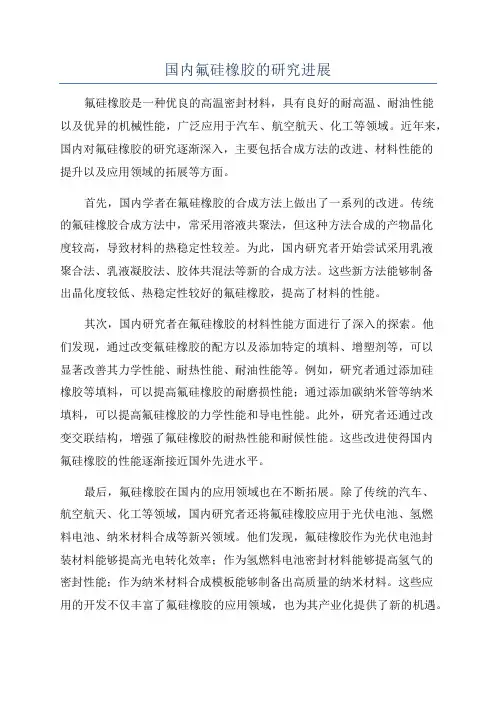 国内氟硅橡胶的研究进展

氟硅橡胶是一种优良的高温密封材料，具有良好的耐高温、耐油性能以及优异的机械性能，广泛应用于汽车、航空航天、化工等领域。近年来，国内对氟硅橡胶的研究逐渐深入，主要包括合成方法的改进、材料性能的提升以及应用领域的拓展等方面。

首先，国内学者在氟硅橡胶的合成方法上做出了一系列的改进。传统的氟硅橡胶合成方法中，常采用溶液共聚法，但这种方法合成的产物晶化度较高，导致材料的热稳定性较差。为此，国内研究者开始尝试采用乳液聚合法、乳液凝胶法、胶体共混法等新的合成方法。这些新方法能够制备出晶化度较低、热稳定性较好的氟硅橡胶，提高了材料的性能。

其次，国内研究者在氟硅橡胶的材料性能方面进行了深入的探索。他们发现，通过改变氟硅橡胶的配方以及添加特定的填料、增塑剂等，可以显著改善其力学性能、耐热性能、耐油性能等。例如，研究者通过添加硅橡胶等填料，可以提高氟硅橡胶的耐磨损性能；通过添加碳纳米管等纳米填料，可以提高氟硅橡胶的力学性能和导电性能。此外，研究者还通过改变交联结构，增强了氟硅橡胶的耐热性能和耐候性能。这些改进使得国内氟硅橡胶的性能逐渐接近国外先进水平。

最后，氟硅橡胶在国内的应用领域也在不断拓展。除了传统的汽车、航空航天、化工等领域，国内研究者还将氟硅橡胶应用于光伏电池、氢燃料电池、纳米材料合成等新兴领域。他们发现，氟硅橡胶作为光伏电池封装材料能够提高光电转化效率；作为氢燃料电池密封材料能够提高氢气的密封性能；作为纳米材料合成模板能够制备出高质量的纳米材料。这些应用的开发不仅丰富了氟硅橡胶的应用领域，也为其产业化提供了新的机遇。